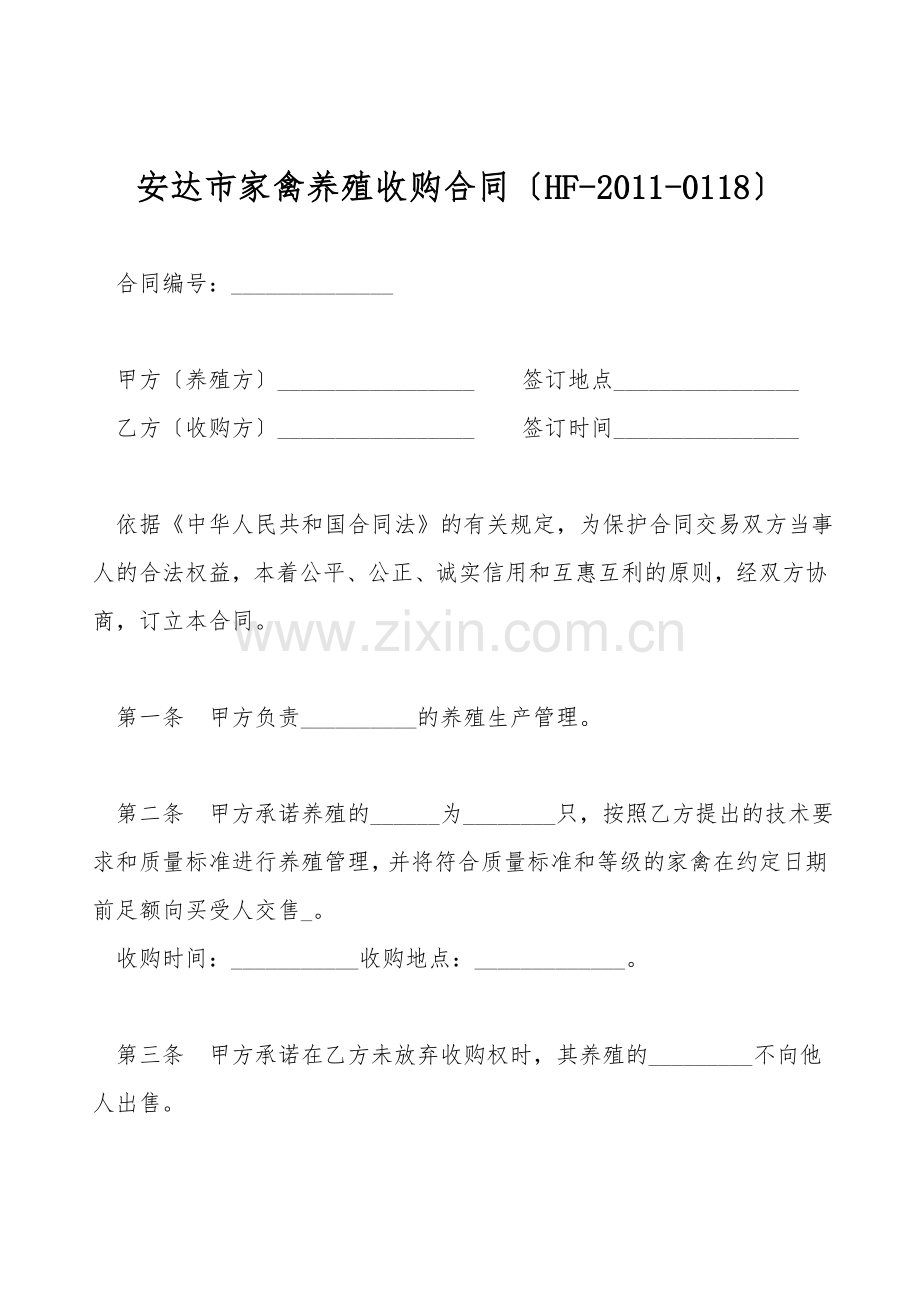 安达市家禽养殖收购合同〔HF-2011-0118〕

合同编号：______________

甲方〔养殖方〕_________________　签订地点________________

乙方〔收购方〕_________________　签订时间________________

依据《中华人民共和国合同法》的有关规定，为保护合同交易双方当事人的合法权益，本着公平、公正、诚实信用和互惠互利的原则，经双方协商，订立本合同。

www.zixin.com.cn

第一条　甲方负责__________的养殖生产管理。

第二条　甲方承诺养殖的______为________只，按照乙方提出的技术要求和质量标准进行养殖管理，并将符合质量标准和等级的家禽在约定日期前足额向买受人交售_。

收购时间：___________收购地点：_____________。

第三条　甲方承诺在乙方未放弃收购权时，其养殖的_________不向他人出售。